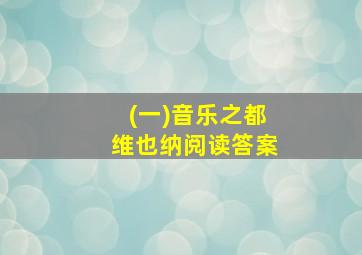 (一)音乐之都
维也纳阅读答案